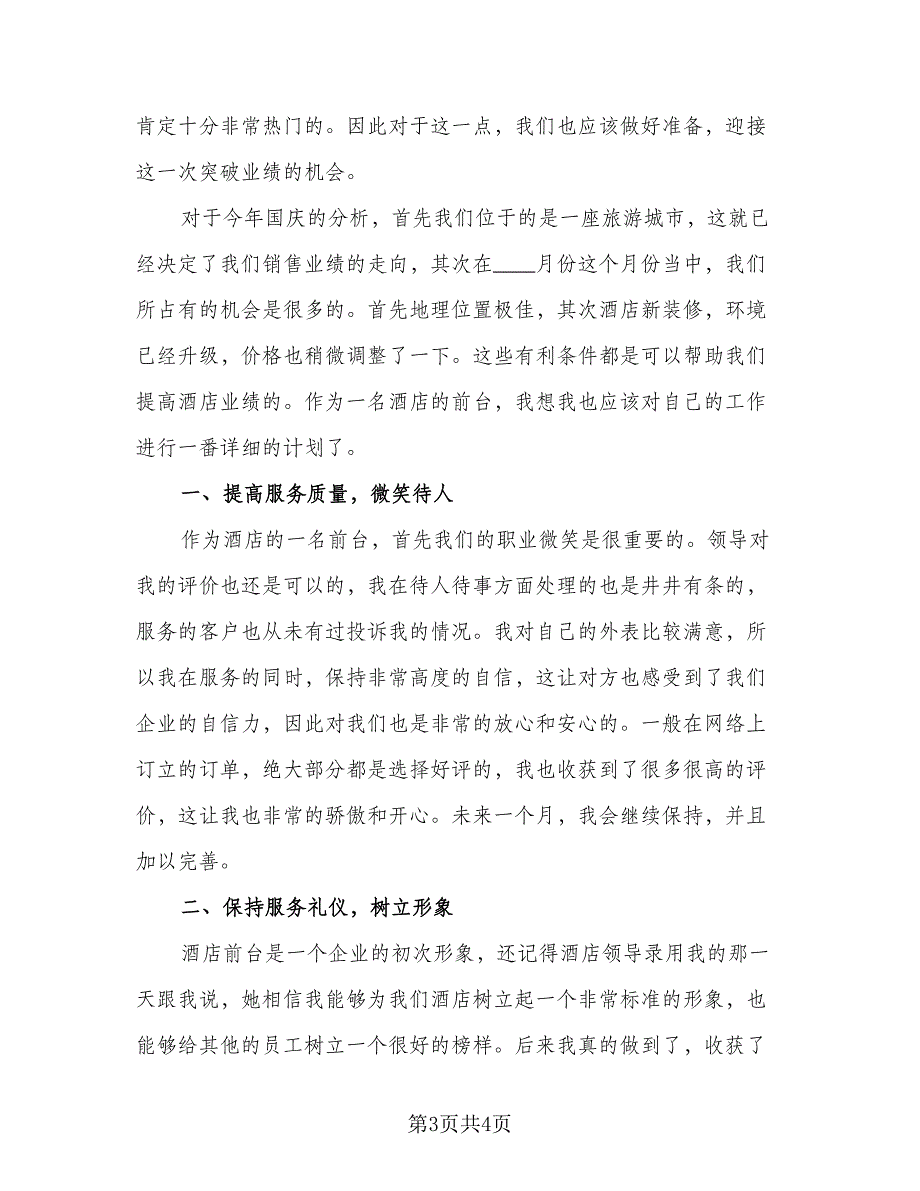 肯定十分非常热门的。因此对于这一点，我们也应该做好准备，迎接这一次突破业绩的机会。

对于今年国庆的分析，首先我们位于的是一座旅游城市，这就已经决定了我们销售业绩的走向，其次在____月份这个月份当中，我们所占有的机会是很多的。首先地理位置极佳，其次酒店新装修，环境已经升级，价格也稍微调整了一下。这些有利条件都是可以帮助我们提高酒店业绩的。作为一名酒店的前台，我想我也应该对自己的工作进行一番详细的计划了。

一、提高服务质量，微笑待人

作为酒店的一名前台，首先我们的职业微笑是很重要的。领导对我的评价也还是可以的，我在待人待事方面处理的也是井井有条的，服务的客户也从未有过投诉我的情况。我对自己的外表比较满意，所以我在服务的同时，保持非常高度的自信，这让对方也感受到了我们企业的自信力，因此对我们也是非常的放心和安心的。一般在网络上订立的订单，绝大部分都是选择好评的，我也收获到了很多很高的评价，这让我也非常的骄傲和开心。未来一个月，我会继续保持，并且加以完善。

二、保持服务礼仪，树立形象

酒店前台是一个企业的初次形象，还记得酒店领导录用我的那一天跟我说，她相信我能够为我们酒店树立起一个非常标准的形象，也能够给其他的员工树立一个很好的榜样。后来我真的做到了，收获了

第3页共4页